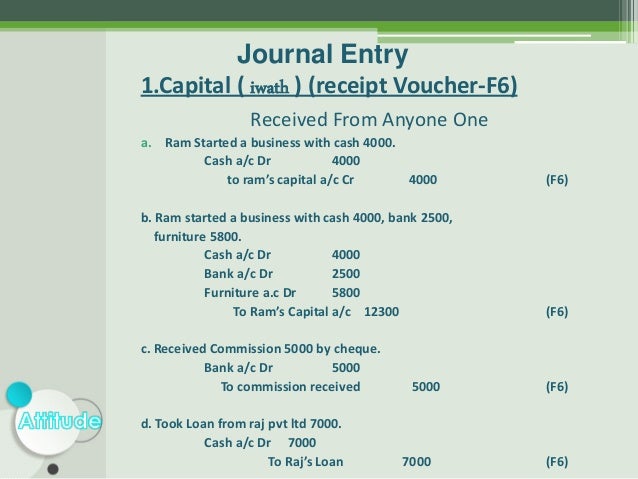 Journal Entry

1.Capital ( iwath ) (receipt Voucher-F6)

Received From Anyone One

a. Ram Started a business with cash 4000.

Cash a/c Dr 4000
to ram's capital a/c Cr 4000 (F6)

b. Ram started a business with cash 4000, bank 2500, furniture 5800.

Cash a/c Dr 4000
Bank a/c Dr 2500
Furniture a.c Dr 5800
To Ram's Capital a/c 12300 (F6)

c. Received Commission 5000 by cheque.

Bank a/c Dr 5000
To commission received 5000 (F6)

d. Took Loan from raj pvt ltd 7000.

Cash a/c Dr 7000
To Raj's Loan 7000 (F6)

Attitude